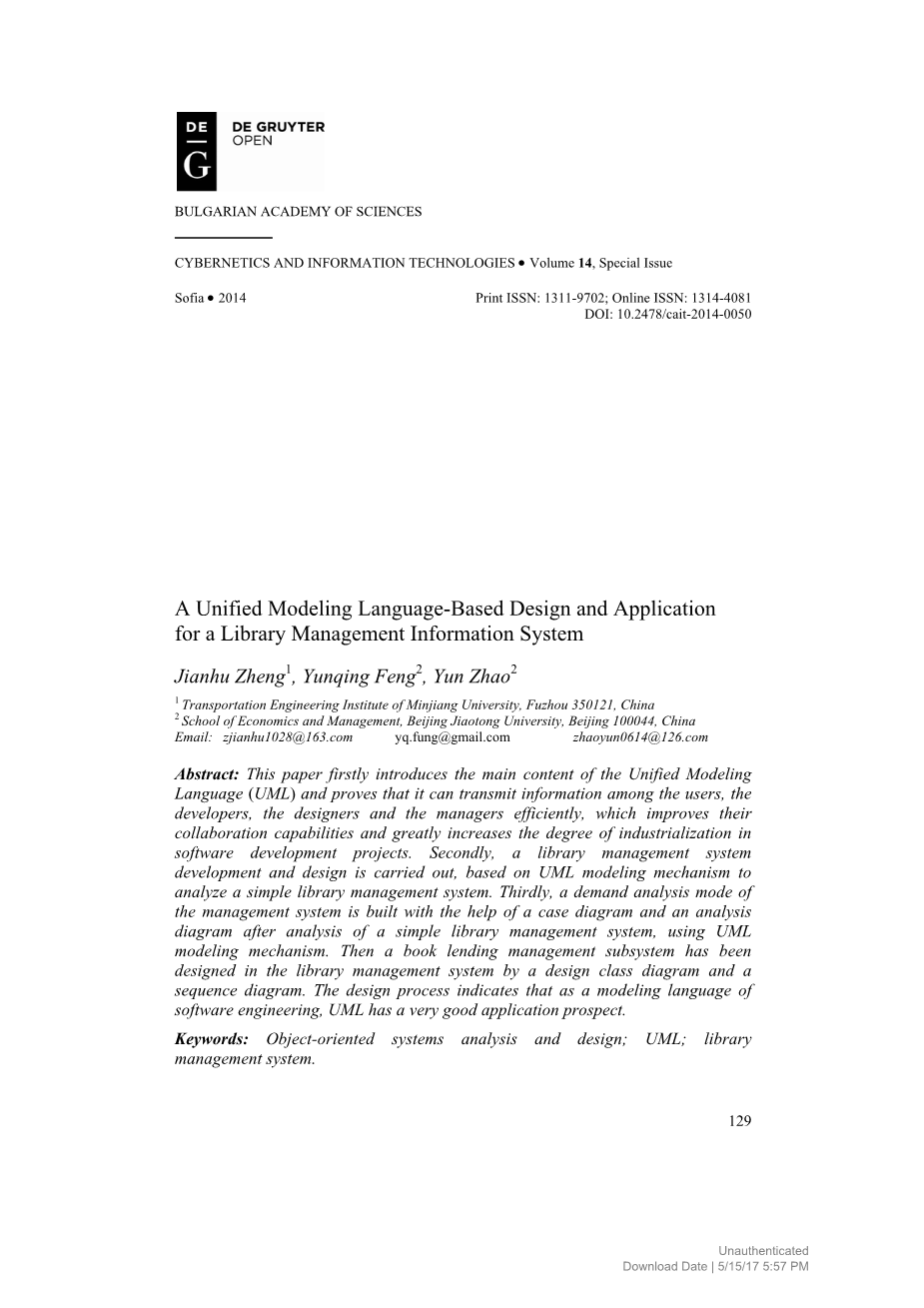 DE G DE GRUYTER OPEN

BULGARIAN ACADEMY OF SCIENCES

CYBERNETICS AND INFORMATION TECHNOLOGIES • Volume 14, Special Issue

Sofia • 2014 Print ISSN: 1311-9702; Online ISSN: 1314-4081
DOI: 10.2478/cait-2014-0050

A Unified Modeling Language-Based Design and Application for a Library Management Information System

Jianhu Zheng$^1$, Yunqing Feng$^2$, Yun Zhao$^2$

$^1$ Transportation Engineering Institute of Minjiang University, Fuzhou 350121, China
$^2$ School of Economics and Management, Beijing Jiaotong University, Beijing 100044, China
Email: zjianhu1028@163.com yq.fung@gmail.com zhaoyun0614@126.com

Abstract: This paper firstly introduces the main content of the Unified Modeling Language (UML) and proves that it can transmit information among the users, the developers, the designers and the managers efficiently, which improves their collaboration capabilities and greatly increases the degree of industrialization in software development projects. Secondly, a library management system development and design is carried out, based on UML modeling mechanism to analyze a simple library management system. Thirdly, a demand analysis mode of the management system is built with the help of a case diagram and an analysis diagram after analysis of a simple library management system, using UML modeling mechanism. Then a book lending management subsystem has been designed in the library management system by a design class diagram and a sequence diagram. The design process indicates that as a modeling language of software engineering, UML has a very good application prospect.

Keywords: Object-oriented systems analysis and design; UML; library management system.

129

Unauthenticated
Download Date | 5/15/17 5:57 PM